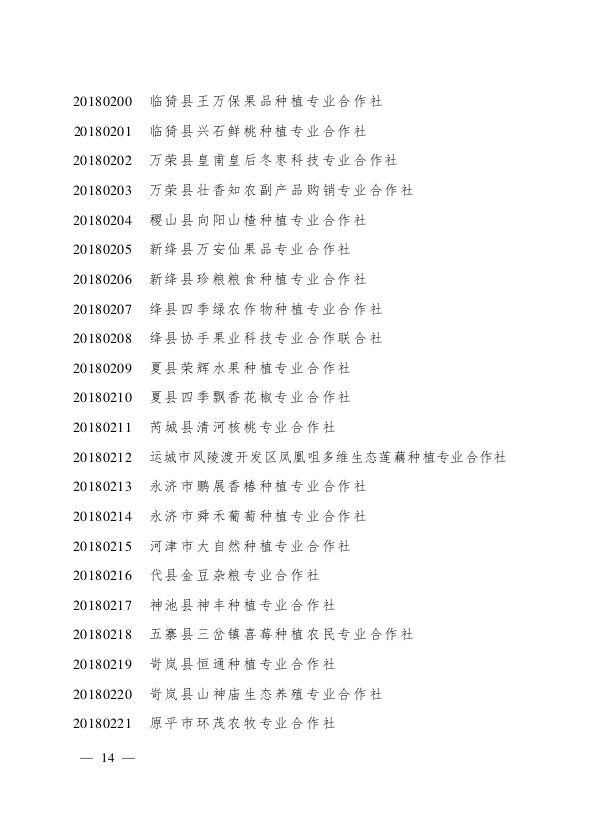 20180200 临猗县王万保果品种植专业合作社

20180201 临猗县兴石鲜桃种植专业合作社

20180202 万荣县皇甫皇后冬枣科技专业合作社

20180203 万荣县壮香知农副产品购销专业合作社

20180204 稷山县向阳山楂种植专业合作社

20180205 新绛县万安仙果品专业合作社

20180206 新绛县珍粮粮食种植专业合作社

20180207 绛县四季绿农作物种植专业合作社

20180208 绛县协手果业科技专业合作联合社

20180209 夏县荣辉水果种植专业合作社

20180210 夏县四季飘香花椒专业合作社

20180211 芮城县清河核桃专业合作社

20180212 运城市风陵渡开发区凤凰咀多维生态莲藕种植专业合作社

20180213 永济市鹏展香椿种植专业合作社

20180214 永济市舜禾葡萄种植专业合作社

20180215 河津市大自然种植专业合作社

20180216 代县金豆杂粮专业合作社

20180217 神池县神丰种植专业合作社

20180218 五寨县三岔镇喜莓种植农民专业合作社

20180219 岢岚县恒通种植专业合作社

20180220 岢岚县山神庙生态养殖专业合作社

20180221 原平市环茂农牧专业合作社

— 14 —